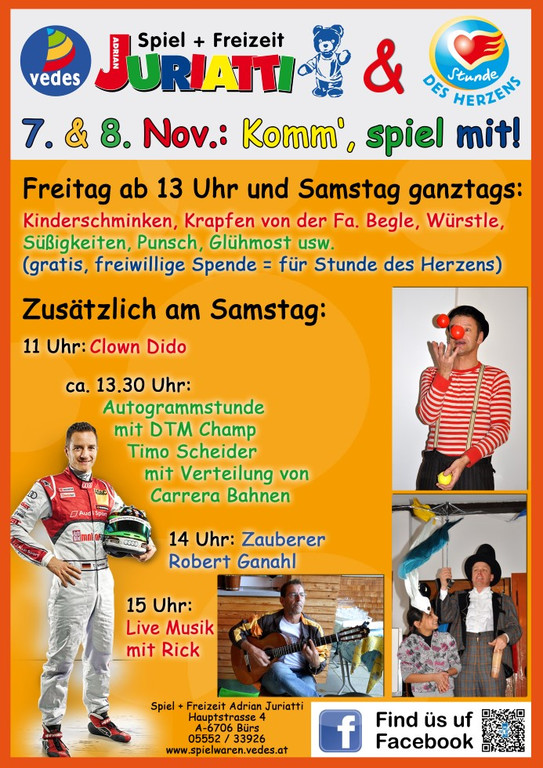 vedes

Spiel + Freizeit
ADRIAN
JURIATTI

&

Stunde
DES HERZENS

7. & 8. Nov.: Komm', spiel mit!

Freitag ab 13 Uhr und Samstag ganztags:

Kinderschminken, Krapfen von der Fa. Begle, Würstle, Süßigkeiten, Punsch, Glühmost usw. (gratis, freiwillige Spende = für Stunde des Herzens)

Zusätzlich am Samstag:

11 Uhr: Clown Dido

ca. 13.30 Uhr:
Autogrammstunde
mit DTM Champ
Timo Scheider
mit Verteilung von
Carrera Bahnen

14 Uhr: Zauberer
Robert Ganahl

15 Uhr:
Live Musik
mit Rick

Spiel + Freizeit Adrian Juriatti
Hauptstrasse 4
A-6706 Bürs
05552 / 33926
www.spielwaren.vedes.at

Find üs uf
Facebook